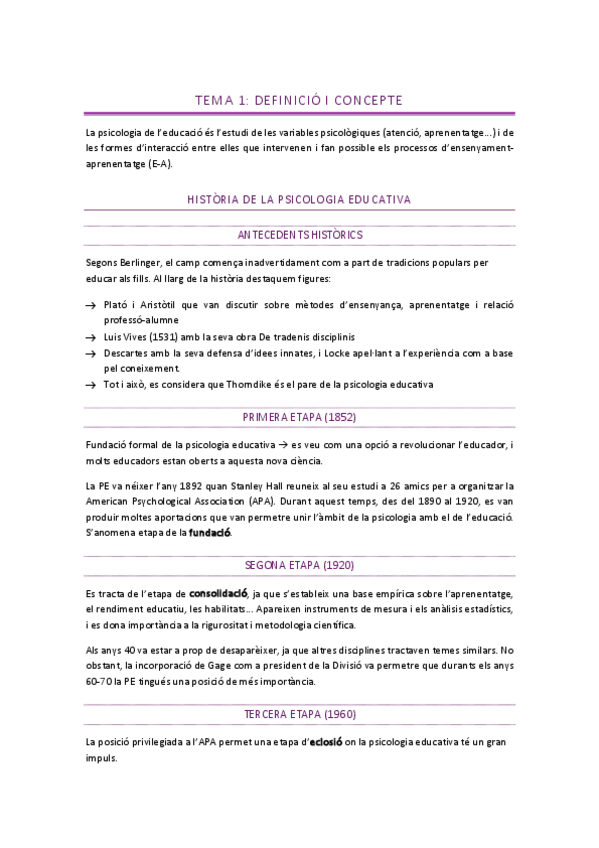 TEMA 1: DEFINICIÓ I CONCEPTE

La psicologia de l'educació és l'estudi de les variables psicològiques (atenció, aprenentatge...) i de les formes d'interacció entre elles que intervenen i fan possible els processos d'ensenyament-aprenentatge (E-A).

HISTÒRIA DE LA PSICOLOGIA EDUCATIVA

ANTECEDENTS HISTÒRICS

Segons Berlinger, el camp comença inadvertidament com a part de tradicions populars per educar als fills. Al llarg de la història destaquem figures:

→ Plató i Aristòtil que van discutir sobre mètodes d'ensenyança, aprenentatge i relació professó-alumne
→ Luis Vives (1531) amb la seva obra De tradenis disciplinis
→ Descartes amb la seva defensa d'idees innates, i Locke apel·lant a l'experiència com a base pel coneixement.
→ Tot i això, es considera que Thorndike és el pare de la psicologia educativa

PRIMERA ETAPA (1852)

Fundació formal de la psicologia educativa → es veu com una opció a revolucionar l'educador, i molts educadors estan oberts a aquesta nova ciència.

La PE va néixer l'any 1892 quan Stanley Hall reuneix al seu estudi a 26 amics per a organitzar la American Psychological Association (APA). Durant aquest temps, des del 1890 al 1920, es van produir moltes aportacions que van permetre unir l'àmbit de la psicologia amb el de l'educació. S'anomena etapa de la fundació.

SEGONA ETAPA (1920)

Es tracta de l'etapa de consolidació, ja que s'estableix una base empírica sobre l'aprenentatge, el rendiment educatiu, les habilitats... Apareixen instruments de mesura i els anàlisis estadístics, i es dona importància a la rigurositat i metodologia científica.

Als anys 40 va estar a prop de desaparèixer, ja que altres disciplines tractaven temes similars. No obstant, la incorporació de Gage com a president de la Divisió va permetre que durants els anys 60-70 la PE tingués una posició de més importància.

TERCERA ETAPA (1960)

La posició privilegiada a l'APA permet una etapa d'eclosió on la psicologia educativa té un gran impuls.